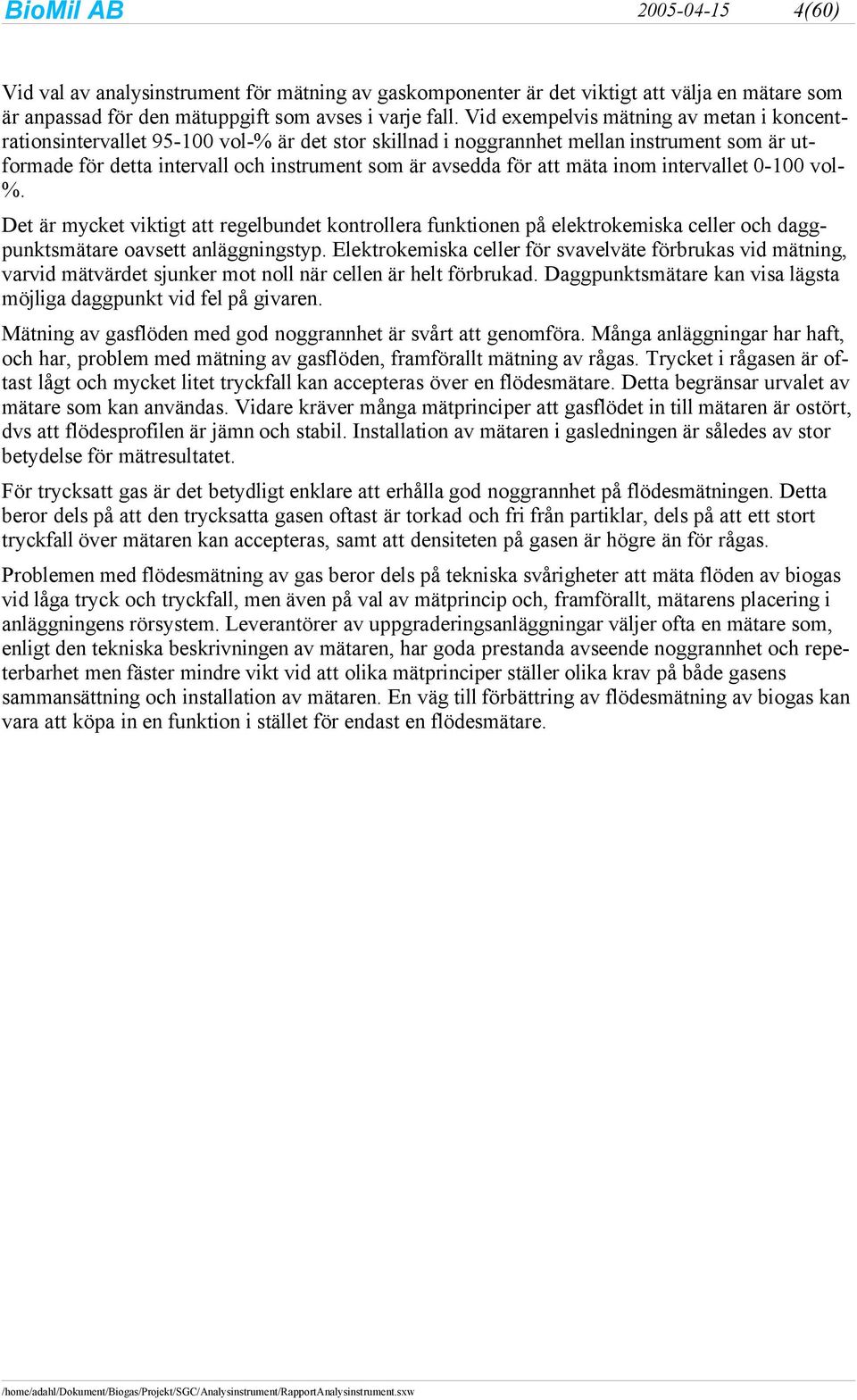 BioMil AB 2005-04-15 4(60)

Vid val av analysinstrument för mätning av gaskomponenter är det viktigt att välja en mätare som är anpassad för den mätuppgift som avses i varje fall. Vid exempelvis mätning av metan i koncentrationsintervallet 95-100 vol-% är det stor skillnad i noggrannhet mellan instrument som är utformade för detta intervall och instrument som är avsedda för att mäta inom intervallet 0-100 vol-%.

Det är mycket viktigt att regelbundet kontrollera funktionen på elektrokemiska celler och daggpunktsmätare oavsett anläggningstyp. Elektrokemiska celler för svavelväte förbrukas vid mätning, varvid mätvärdet sjunker mot noll när cellen är helt förbrukad. Daggpunktsmätare kan visa lägsta möjliga daggpunkt vid fel på givaren.

Mätning av gasflöden med god noggrannhet är svårt att genomföra. Många anläggningar har haft, och har, problem med mätning av gasflöden, framförallt mätning av rågas. Trycket i rågasen är oftast lågt och mycket litet tryckfall kan accepteras över en flödesmätare. Detta begränsar urvalet av mätare som kan användas. Vidare kräver många mätprinciper att gasflödet in till mätaren är ostört, dvs att flödesprofilen är jämn och stabil. Installation av mätaren i gasledningen är således av stor betydelse för mätresultatet.

För trycksatt gas är det betydligt enklare att erhålla god noggrannhet på flödesmätningen. Detta beror dels på att den trycksatta gasen oftast är torkad och fri från partiklar, dels på att ett stort tryckfall över mätaren kan accepteras, samt att densiteten på gasen är högre än för rågas.

Problemen med flödesmätning av gas beror dels på tekniska svårigheter att mäta flöden av biogas vid låga tryck och tryckfall, men även på val av mätprincip och, framförallt, mätarens placering i anläggningens rörsystem. Leverantörer av uppgraderingsanläggningar väljer ofta en mätare som, enligt den tekniska beskrivningen av mätaren, har goda prestanda avseende noggrannhet och repeterbarhet men fäster mindre vikt vid att olika mätprinciper ställer olika krav på både gasens sammansättning och installation av mätaren. En väg till förbättring av flödesmätning av biogas kan vara att köpa in en funktion i stället för endast en flödesmätare.

/home/adahl/Dokument/Biogas/Projekt/SGC/Analysinstrument/RapportAnalysinstrument.sxw